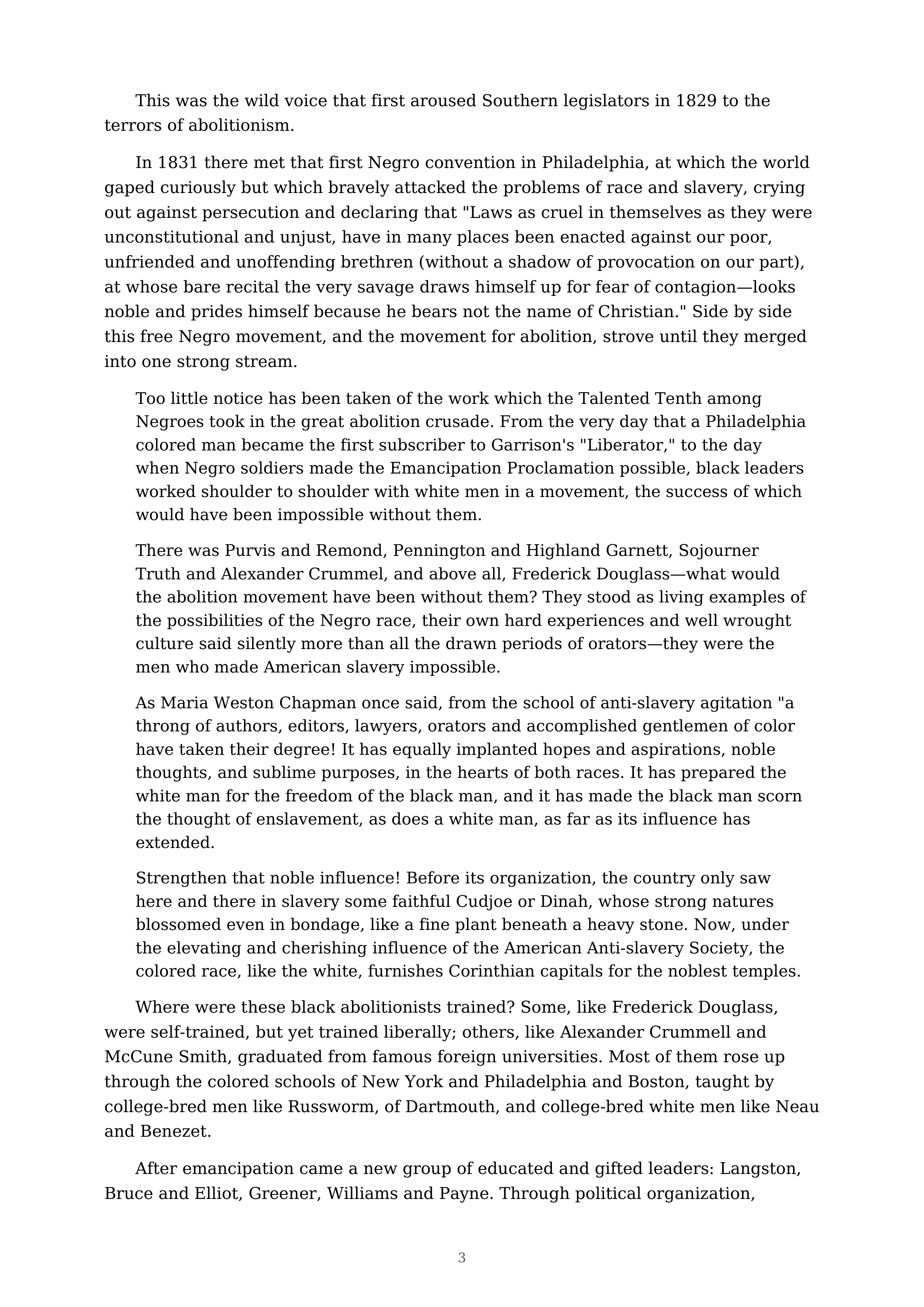 This was the wild voice that first aroused Southern legislators in 1829 to the terrors of abolitionism.

In 1831 there met that first Negro convention in Philadelphia, at which the world gaped curiously but which bravely attacked the problems of race and slavery, crying out against persecution and declaring that "Laws as cruel in themselves as they were unconstitutional and unjust, have in many places been enacted against our poor, unfriended and unoffending brethren (without a shadow of provocation on our part), at whose bare recital the very savage draws himself up for fear of contagion—looks noble and prides himself because he bears not the name of Christian." Side by side this free Negro movement, and the movement for abolition, strove until they merged into one strong stream.

Too little notice has been taken of the work which the Talented Tenth among Negroes took in the great abolition crusade. From the very day that a Philadelphia colored man became the first subscriber to Garrison's "Liberator," to the day when Negro soldiers made the Emancipation Proclamation possible, black leaders worked shoulder to shoulder with white men in a movement, the success of which would have been impossible without them.

There was Purvis and Remond, Pennington and Highland Garnett, Sojourner Truth and Alexander Crummel, and above all, Frederick Douglass—what would the abolition movement have been without them? They stood as living examples of the possibilities of the Negro race, their own hard experiences and well wrought culture said silently more than all the drawn periods of orators—they were the men who made American slavery impossible.

As Maria Weston Chapman once said, from the school of anti-slavery agitation "a throng of authors, editors, lawyers, orators and accomplished gentlemen of color have taken their degree! It has equally implanted hopes and aspirations, noble thoughts, and sublime purposes, in the hearts of both races. It has prepared the white man for the freedom of the black man, and it has made the black man scorn the thought of enslavement, as does a white man, as far as its influence has extended.

Strengthen that noble influence! Before its organization, the country only saw here and there in slavery some faithful Cudjoe or Dinah, whose strong natures blossomed even in bondage, like a fine plant beneath a heavy stone. Now, under the elevating and cherishing influence of the American Anti-slavery Society, the colored race, like the white, furnishes Corinthian capitals for the noblest temples.

Where were these black abolitionists trained? Some, like Frederick Douglass, were self-trained, but yet trained liberally; others, like Alexander Crummell and McCune Smith, graduated from famous foreign universities. Most of them rose up through the colored schools of New York and Philadelphia and Boston, taught by college-bred men like Russworm, of Dartmouth, and college-bred white men like Neau and Benezet.

After emancipation came a new group of educated and gifted leaders: Langston, Bruce and Elliot, Greener, Williams and Payne. Through political organization,

3